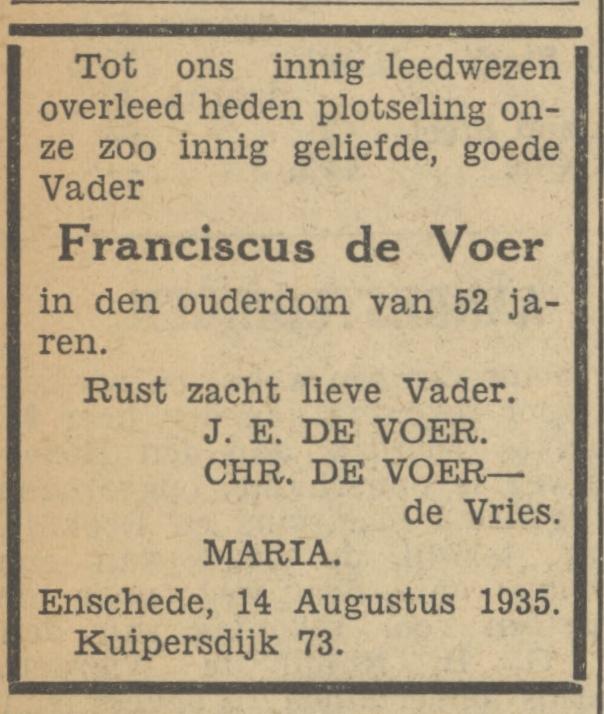 Tot ons innig leedwezen overleed heden plotseling onze zoo innig geliefde, goede Vader

Franciscus de Voer

in den ouderdom van 52 jaren.

Rust zacht lieve Vader.
J. E. DE VOER.
CHR. DE VOER— de Vries.
MARIA.

Enschede, 14 Augustus 1935.
Kuipersdijk 73.